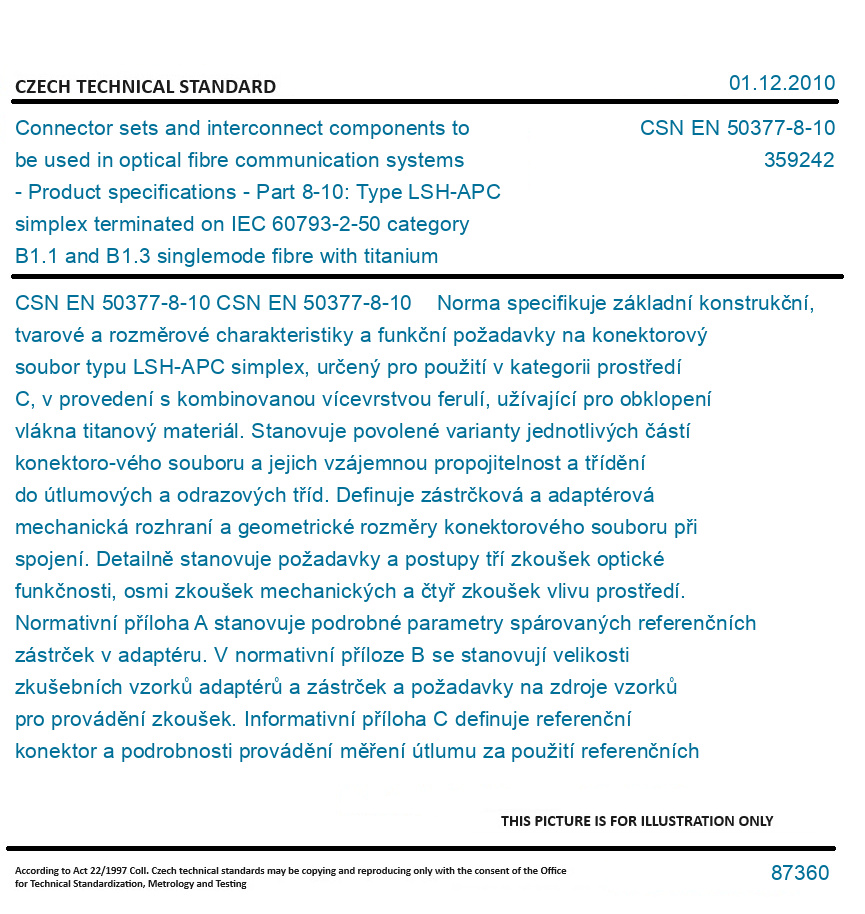 CZECH TECHNICAL STANDARD

01.12.2010

Connector sets and interconnect components to be used in optical fibre communication systems - Product specifications - Part 8-10: Type LSH-APC simplex terminated on IEC 60793-2-50 category B1.1 and B1.3 singlemode fibre with titanium

CSN EN 50377-8-10
359242

CSN EN 50377-8-10 CSN EN 50377-8-10 Norma specifikuje základní konstrukční, tvarové a rozměrové charakteristiky a funkční požadavky na konektorový soubor typu LSH-APC simplex, určený pro použití v kategorii prostředí C, v provedení s kombinovanou vícevrstvou ferulí, užívající pro obklopení vlákna titanový materiál. Stanovuje povolené varianty jednotlivých částí konektoro-vého souboru a jejich vzájemnou propojitelnost a třídění do útlumových a odrazových tříd. Definuje zástrčková a adaptérová mechanická rozhraní a geometrické rozměry konektorového souboru při spojení. Detailně stanovuje požadavky a postupy tří zkoušek optické funkčnosti, osmi zkoušek mechanických a čtyř zkoušek vlivu prostředí. Normativní příloha A stanovuje podrobné parametry spárovaných referenčních zástrček v adaptéru. V normativní příloze B se stanovují velikosti zkušebních vzorků adaptérů a zástrček a požadavky na zdroje vzorků pro provádění zkoušek. Informativní příloha C definuje referenční konektor a podrobnosti provádění měření útlumu za použití referenčních

THIS PICTURE IS FOR ILLUSTRATION ONLY

According to Act 22/1997 Coll. Czech technical standards may be copying and reproducing only with the consent of the Office for Technical Standardization, Metrology and Testing

87360